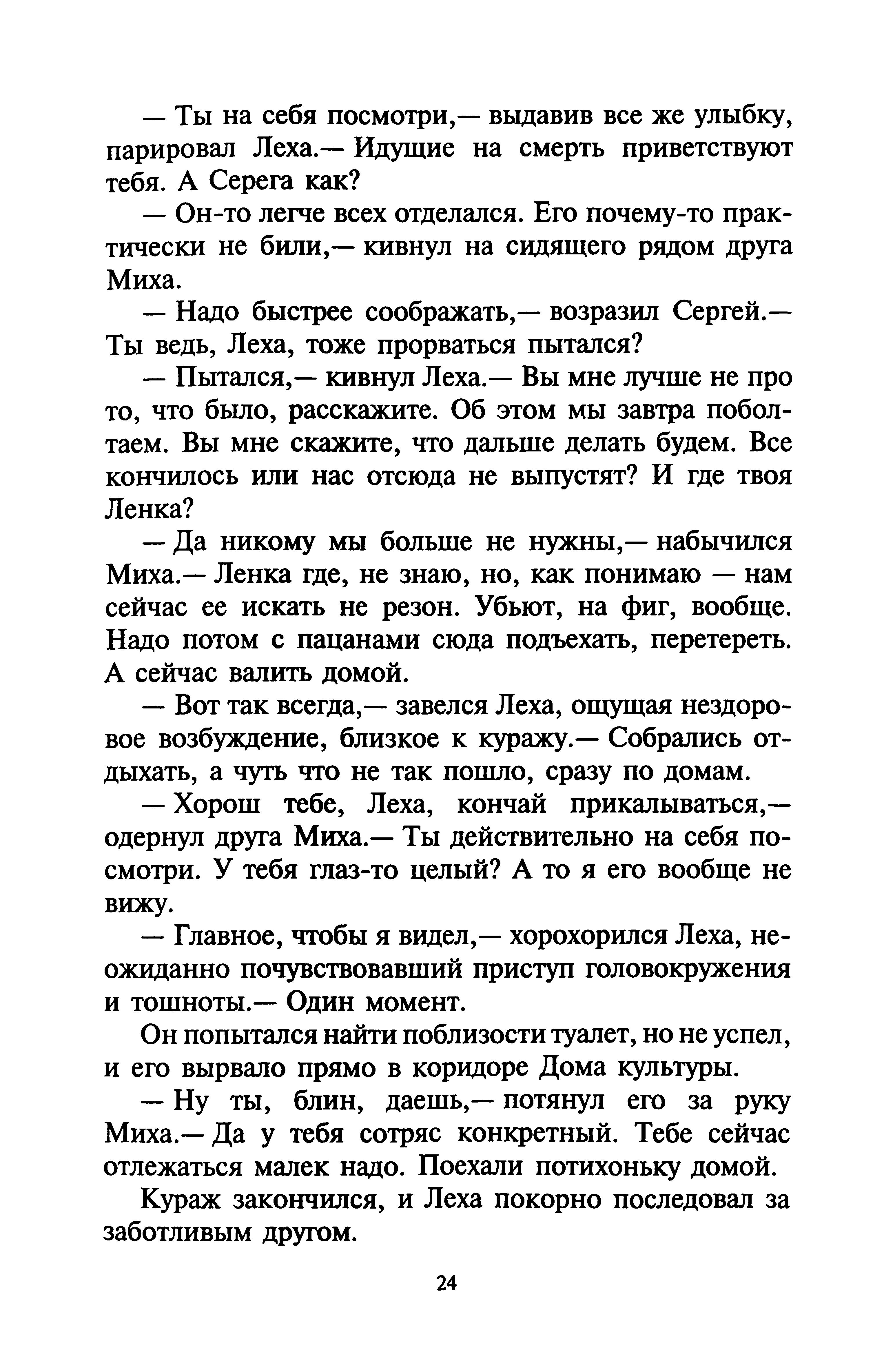 — Ты на себя посмотри,— выдавив все же улыбку, парировал Леха.— Идущие на смерть приветствуют тебя. А Серега как?

— Он-то легче всех отделался. Его почему-то практически не били,— кивнул на сидящего рядом друга Миха.

— Надо быстрее соображать,— возразил Сергей.— Ты ведь, Леха, тоже прорваться пытался?

— Пытался,— кивнул Леха.— Вы мне лучше не про то, что было, расскажите. Об этом мы завтра поболтаем. Вы мне скажите, что дальше делать будем. Все кончилось или нас отсюда не выпустят? И где твоя Ленка?

— Да никому мы больше не нужны,— набычился Миха.— Ленка где, не знаю, но, как понимаю — нам сейчас ее искать не резон. Убьют, на фиг, вообще. Надо потом с пацанами сюда подъехать, перетереть. А сейчас валить домой.

— Вот так всегда,— завелся Леха, ощущая нездоровое возбуждение, близкое к куражу.— Собрались отдыхать, а чуть что не так пошло, сразу по домам.

— Хорош тебе, Леха, кончай прикалываться,— одернул друга Миха.— Ты действительно на себя посмотри. У тебя глаз-то целый? А то я его вообще не вижу.

— Главное, чтобы я видел,— хорохорился Леха, неожиданно почувствовавший приступ головокружения и тошноты.— Один момент.

Он попытался найти поблизости туалет, но не успел, и его вырвало прямо в коридоре Дома культуры.

— Ну ты, блин, даешь,— потянул его за руку Миха.— Да у тебя сотряс конкретный. Тебе сейчас отлежаться малек надо. Поехали потихоньку домой.

Кураж закончился, и Леха покорно последовал за заботливым другом.

24